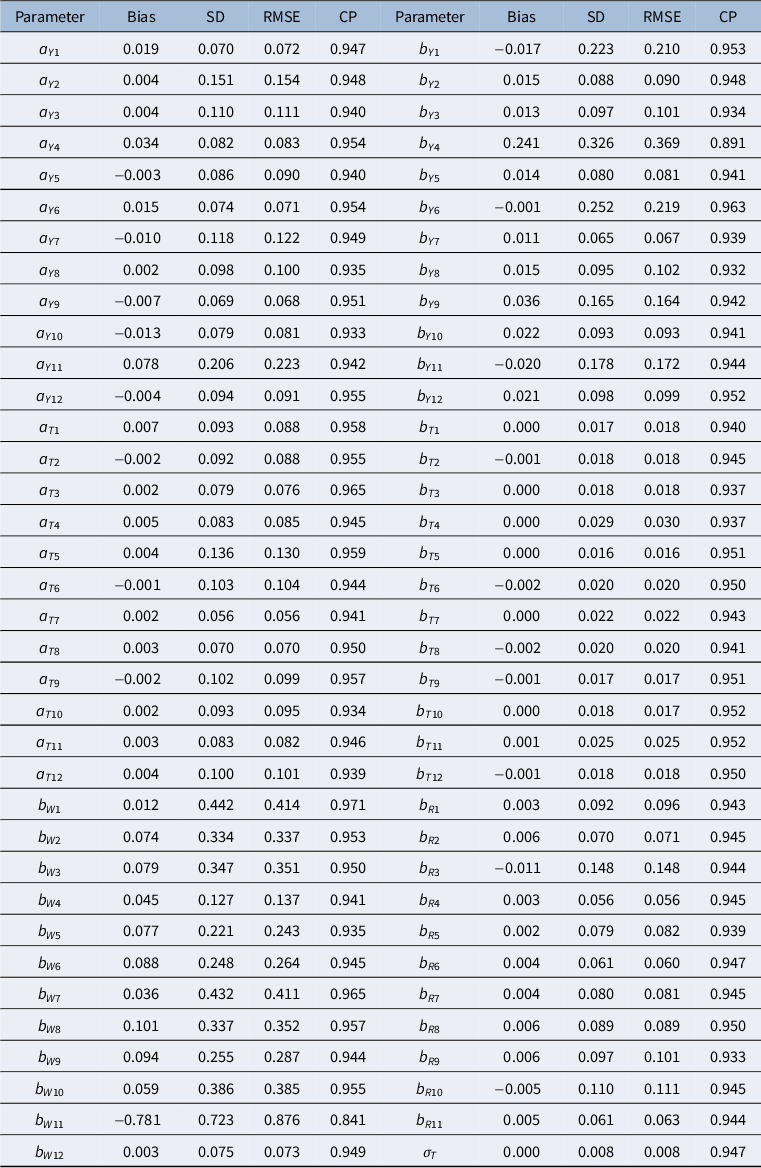 | Parameter | Bias | SD | RMSE | CP | Parameter | Bias | SD | RMSE | CP |
|---|---|---|---|---|---|---|---|---|---|
| $a_{Y1}$ | 0.019 | 0.070 | 0.072 | 0.947 | $b_{Y1}$ | −0.017 | 0.223 | 0.210 | 0.953 |
| $a_{Y2}$ | 0.004 | 0.151 | 0.154 | 0.948 | $b_{Y2}$ | 0.015 | 0.088 | 0.090 | 0.948 |
| $a_{Y3}$ | 0.004 | 0.110 | 0.111 | 0.940 | $b_{Y3}$ | 0.013 | 0.097 | 0.101 | 0.934 |
| $a_{Y4}$ | 0.034 | 0.082 | 0.083 | 0.954 | $b_{Y4}$ | 0.241 | 0.326 | 0.369 | 0.891 |
| $a_{Y5}$ | −0.003 | 0.086 | 0.090 | 0.940 | $b_{Y5}$ | 0.014 | 0.080 | 0.081 | 0.941 |
| $a_{Y6}$ | 0.015 | 0.074 | 0.071 | 0.954 | $b_{Y6}$ | −0.001 | 0.252 | 0.219 | 0.963 |
| $a_{Y7}$ | −0.010 | 0.118 | 0.122 | 0.949 | $b_{Y7}$ | 0.011 | 0.065 | 0.067 | 0.939 |
| $a_{Y8}$ | 0.002 | 0.098 | 0.100 | 0.935 | $b_{Y8}$ | 0.015 | 0.095 | 0.102 | 0.932 |
| $a_{Y9}$ | −0.007 | 0.069 | 0.068 | 0.951 | $b_{Y9}$ | 0.036 | 0.165 | 0.164 | 0.942 |
| $a_{Y10}$ | −0.013 | 0.079 | 0.081 | 0.933 | $b_{Y10}$ | 0.022 | 0.093 | 0.093 | 0.941 |
| $a_{Y11}$ | 0.078 | 0.206 | 0.223 | 0.942 | $b_{Y11}$ | −0.020 | 0.178 | 0.172 | 0.944 |
| $a_{Y12}$ | −0.004 | 0.094 | 0.091 | 0.955 | $b_{Y12}$ | 0.021 | 0.098 | 0.099 | 0.952 |
| $a_{T1}$ | 0.007 | 0.093 | 0.088 | 0.958 | $b_{T1}$ | 0.000 | 0.017 | 0.018 | 0.940 |
| $a_{T2}$ | −0.002 | 0.092 | 0.088 | 0.955 | $b_{T2}$ | −0.001 | 0.018 | 0.018 | 0.945 |
| $a_{T3}$ | 0.002 | 0.079 | 0.076 | 0.965 | $b_{T3}$ | 0.000 | 0.018 | 0.018 | 0.937 |
| $a_{T4}$ | 0.005 | 0.083 | 0.085 | 0.945 | $b_{T4}$ | 0.000 | 0.029 | 0.030 | 0.937 |
| $a_{T5}$ | 0.004 | 0.136 | 0.130 | 0.959 | $b_{T5}$ | 0.000 | 0.016 | 0.016 | 0.951 |
| $a_{T6}$ | −0.001 | 0.103 | 0.104 | 0.944 | $b_{T6}$ | −0.002 | 0.020 | 0.020 | 0.950 |
| $a_{T7}$ | 0.002 | 0.056 | 0.056 | 0.941 | $b_{T7}$ | 0.000 | 0.022 | 0.022 | 0.943 |
| $a_{T8}$ | 0.003 | 0.070 | 0.070 | 0.950 | $b_{T8}$ | −0.002 | 0.020 | 0.020 | 0.941 |
| $a_{T9}$ | −0.002 | 0.102 | 0.099 | 0.957 | $b_{T9}$ | −0.001 | 0.017 | 0.017 | 0.951 |
| $a_{T10}$ | 0.002 | 0.093 | 0.095 | 0.934 | $b_{T10}$ | 0.000 | 0.018 | 0.017 | 0.952 |
| $a_{T11}$ | 0.003 | 0.083 | 0.082 | 0.946 | $b_{T11}$ | 0.001 | 0.025 | 0.025 | 0.952 |
| $a_{T12}$ | 0.004 | 0.100 | 0.101 | 0.939 | $b_{T12}$ | −0.001 | 0.018 | 0.018 | 0.950 |
| $b_{W1}$ | 0.012 | 0.442 | 0.414 | 0.971 | $b_{R1}$ | 0.003 | 0.092 | 0.096 | 0.943 |
| $b_{W2}$ | 0.074 | 0.334 | 0.337 | 0.953 | $b_{R2}$ | 0.006 | 0.070 | 0.071 | 0.945 |
| $b_{W3}$ | 0.079 | 0.347 | 0.351 | 0.950 | $b_{R3}$ | −0.011 | 0.148 | 0.148 | 0.944 |
| $b_{W4}$ | 0.045 | 0.127 | 0.137 | 0.941 | $b_{R4}$ | 0.003 | 0.056 | 0.056 | 0.945 |
| $b_{W5}$ | 0.077 | 0.221 | 0.243 | 0.935 | $b_{R5}$ | 0.002 | 0.079 | 0.082 | 0.939 |
| $b_{W6}$ | 0.088 | 0.248 | 0.264 | 0.945 | $b_{R6}$ | 0.004 | 0.061 | 0.060 | 0.947 |
| $b_{W7}$ | 0.036 | 0.432 | 0.411 | 0.965 | $b_{R7}$ | 0.004 | 0.080 | 0.081 | 0.945 |
| $b_{W8}$ | 0.101 | 0.337 | 0.352 | 0.957 | $b_{R8}$ | 0.006 | 0.089 | 0.089 | 0.950 |
| $b_{W9}$ | 0.094 | 0.255 | 0.287 | 0.944 | $b_{R9}$ | 0.006 | 0.097 | 0.101 | 0.933 |
| $b_{W10}$ | 0.059 | 0.386 | 0.385 | 0.955 | $b_{R10}$ | −0.005 | 0.110 | 0.111 | 0.945 |
| $b_{W11}$ | −0.781 | 0.723 | 0.876 | 0.841 | $b_{R11}$ | 0.005 | 0.061 | 0.063 | 0.944 |
| $b_{W12}$ | 0.003 | 0.075 | 0.073 | 0.949 | $\sigma_T$ | 0.000 | 0.008 | 0.008 | 0.947 |